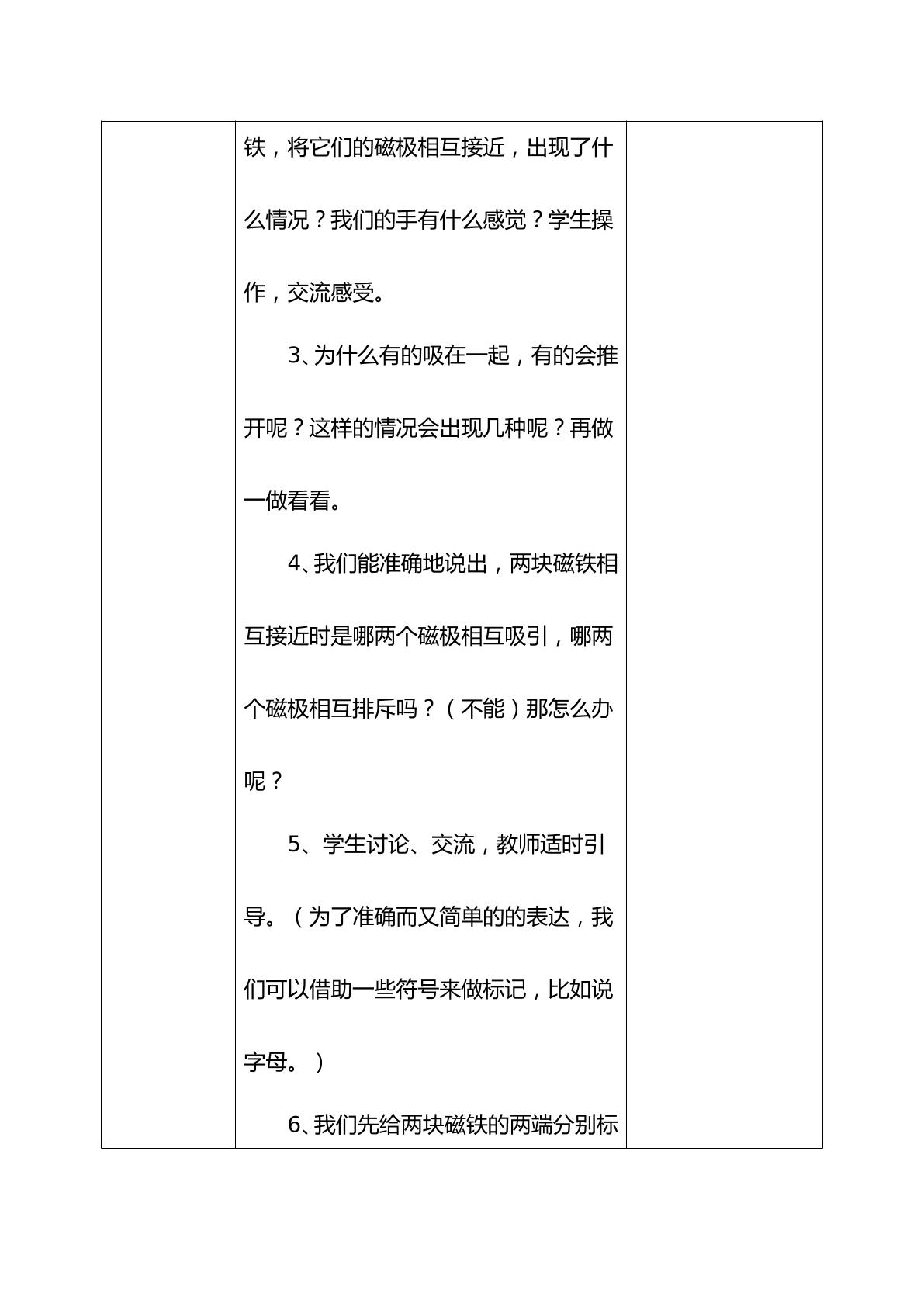 铁，将它们的磁极相互接近，出现了什么情况？我们的手有什么感觉？学生操作，交流感受。

3、为什么有的吸在一起，有的会推开呢？这样的情况会出现几种呢？再做一做看看。

4、我们能准确地说出，两块磁铁相互接近时是哪两个磁极相互吸引，哪两个磁极相互排斥吗？（不能）那怎么办呢？

5、学生讨论、交流，教师适时引导。（为了准确而又简单的的表达，我们可以借助一些符号来做标记，比如说字母。）

6、我们先给两块磁铁的两端分别标